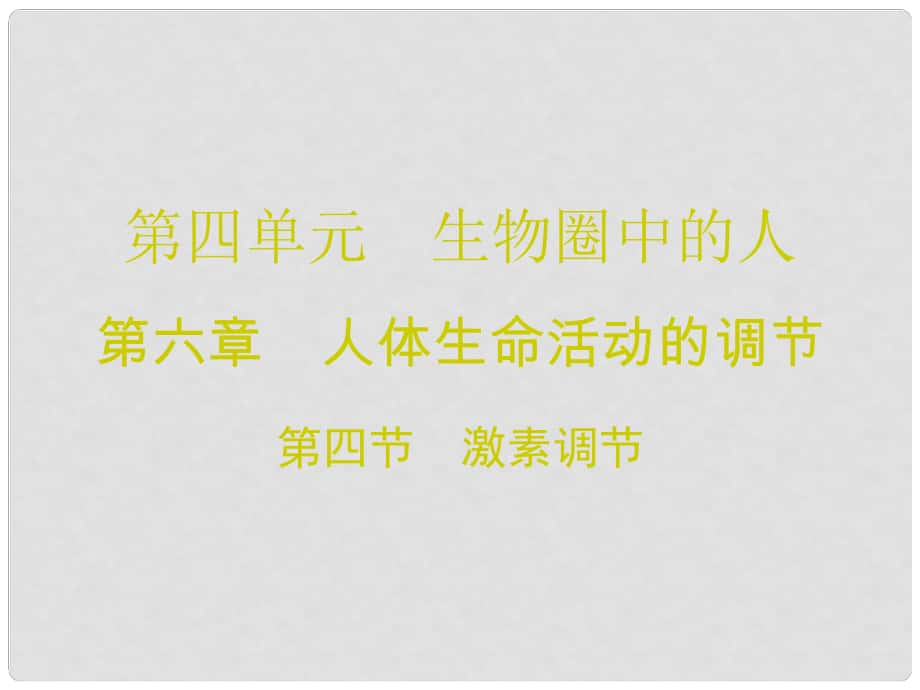 第四单元　生物圈中的人

第六章　人体生命活动的调节

第四节　激素调节